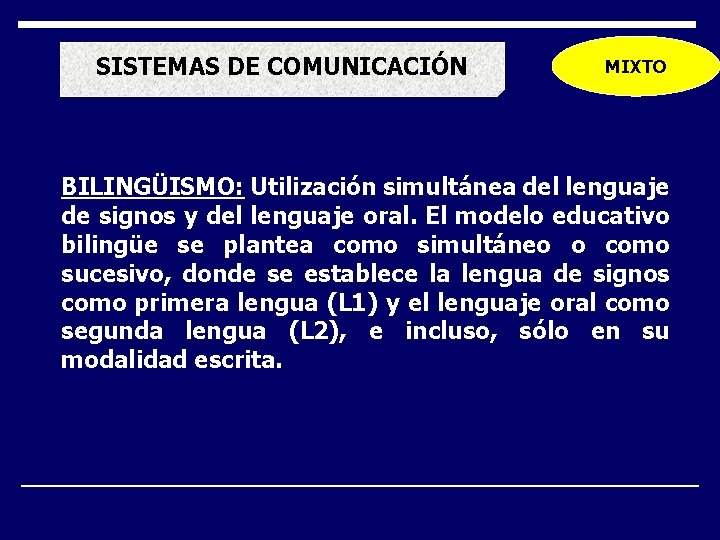 SISTEMAS DE COMUNICACIÓN

MIXTO

BILINGÜISMO: Utilización simultánea del lenguaje de signos y del lenguaje oral. El modelo educativo bilingüe se plantea como simultáneo o como sucesivo, donde se establece la lengua de signos como primera lengua (L1) y el lenguaje oral como segunda lengua (L2), e incluso, sólo en su modalidad escrita.